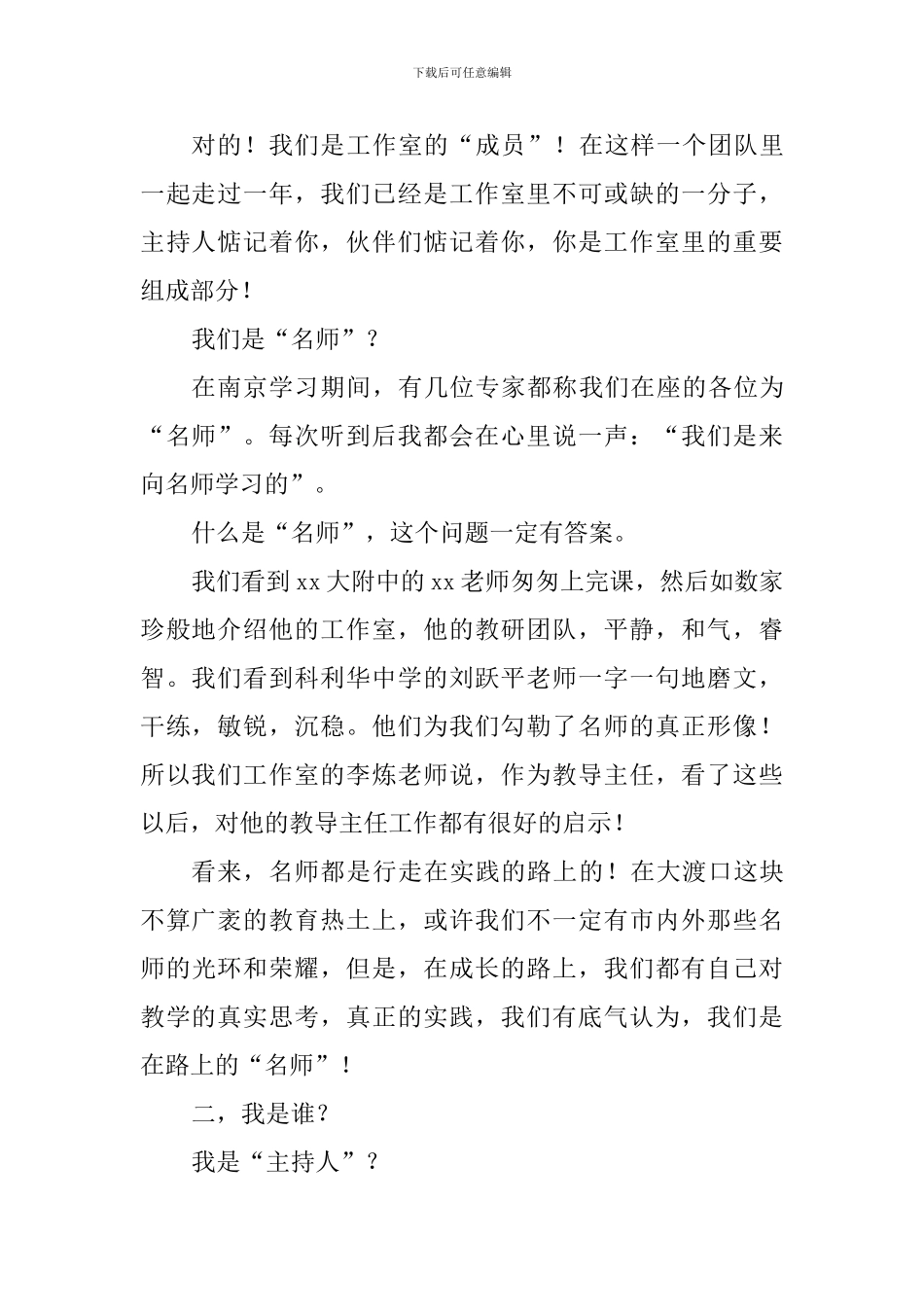 下载后可任意编辑

对的！我们是工作室的“成员”！在这样一个团队里一起走过一年，我们已经是工作室里不可或缺的一分子，主持人惦记着你，伙伴们惦记着你，你是工作室里的重要组成部分！

我们是“名师”？

在南京学习期间，有几位专家都称我们在座的各位为“名师”。每次听到后我都会在心里说一声：“我们是来向名师学习的”。

什么是“名师”，这个问题一定有答案。

我们看到xx大附中的xx老师匆匆上完课，然后如数家珍般地介绍他的工作室，他的教研团队，平静，和气，睿智。我们看到科利华中学的刘跃平老师一字一句地磨文，干练，敏锐，沉稳。他们为我们勾勒了名师的真正形像！所以我们工作室的李炼老师说，作为教导主任，看了这些以后，对他的教导主任工作都有很好的启示！

看来，名师都是行走在实践的路上的！在大渡口这块不算广袤的教育热土上，或许我们不一定有市内外那些名师的光环和荣耀，但是，在成长的路上，我们都有自己对教学的真实思考，真正的实践，我们有底气认为，我们是在路上的“名师”！

二，我是谁？

我是“主持人”？